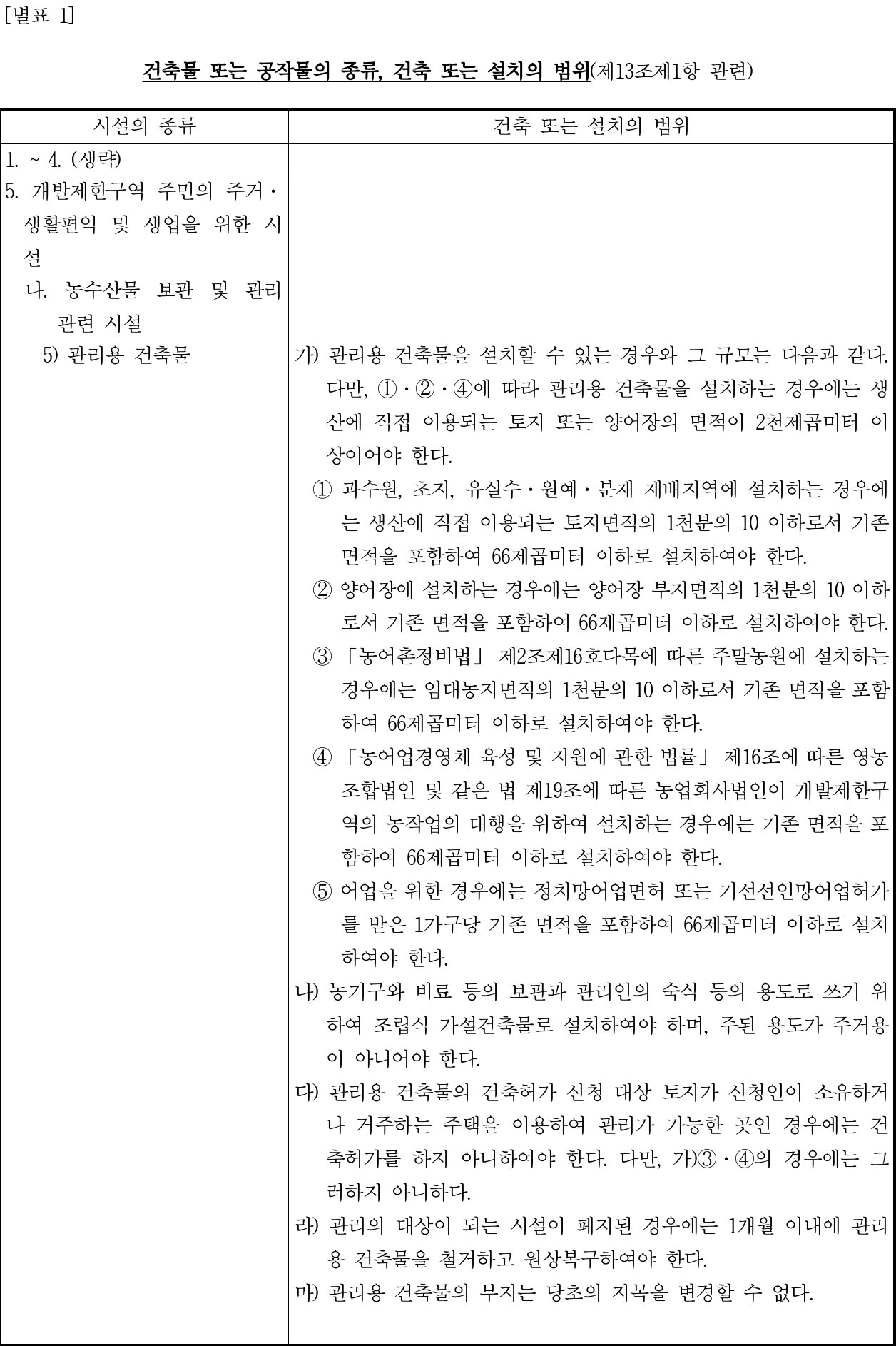 [별표 1]

건축물 또는 공작물의 종류, 건축 또는 설치의 범위(제13조제1항 관련)

| 시설의 종류 | 건축 또는 설치의 범위 |
|---|---|
| 1. ~ 4. (생략)<br>5. 개발제한구역 주민의 주거·생활편익 및 생업을 위한 시설<br>나. 농수산물 보관 및 관리 관련 시설<br>5) 관리용 건축물 | 가) 관리용 건축물을 설치할 수 있는 경우와 그 규모는 다음과 같다. 다만, ①·②·④에 따라 관리용 건축물을 설치하는 경우에는 생산에 직접 이용되는 토지 또는 양어장의 면적이 2천제곱미터 이상이어야 한다.<br>① 과수원, 초지, 유실수·원예·분재 재배지역에 설치하는 경우에는 생산에 직접 이용되는 토지면적의 1천분의 10 이하로서 기존 면적을 포함하여 66제곱미터 이하로 설치하여야 한다.<br>② 양어장에 설치하는 경우에는 양어장 부지면적의 1천분의 10 이하로서 기존 면적을 포함하여 66제곱미터 이하로 설치하여야 한다.<br>③ 「농어촌정비법」 제2조제16호다목에 따른 주말농원에 설치하는 경우에는 임대농지면적의 1천분의 10 이하로서 기존 면적을 포함하여 66제곱미터 이하로 설치하여야 한다.<br>④ 「농어업경영체 육성 및 지원에 관한 법률」 제16조에 따른 영농조합법인 및 같은 법 제19조에 따른 농업회사법인이 개발제한구역의 농작업의 대행을 위하여 설치하는 경우에는 기존 면적을 포함하여 66제곱미터 이하로 설치하여야 한다.<br>⑤ 어업을 위한 경우에는 정치망어업면허 또는 기선선인망어업허가를 받은 1가구당 기존 면적을 포함하여 66제곱미터 이하로 설치하여야 한다.<br>나) 농기구와 비료 등의 보관과 관리인의 숙식 등의 용도로 쓰기 위하여 조립식 가설건축물로 설치하여야 하며, 주된 용도가 주거용이 아니어야 한다.<br>다) 관리용 건축물의 건축허가 신청 대상 토지가 신청인이 소유하거나 거주하는 주택을 이용하여 관리가 가능한 곳인 경우에는 건축허가를 하지 아니하여야 한다. 다만, 가)③·④의 경우에는 그러하지 아니하다.<br>라) 관리의 대상이 되는 시설이 폐지된 경우에는 1개월 이내에 관리용 건축물을 철거하고 원상복구하여야 한다.<br>마) 관리용 건축물의 부지는 당초의 지목을 변경할 수 없다. |